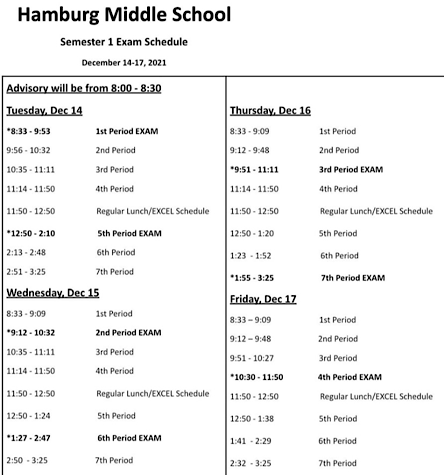 Hamburg Middle School

Semester 1 Exam Schedule

December 14-17, 2021

Advisory will be from 8:00 - 8:30

Tuesday, Dec 14

*8:33 - 9:53 1st Period EXAM
9:56 - 10:32 2nd Period
10:35 - 11:11 3rd Period
11:14 - 11:50 4th Period
11:50 - 12:50 Regular Lunch/EXCEL Schedule
*12:50 - 2:10 5th Period EXAM
2:13 - 2:48 6th Period
2:51 - 3:25 7th Period

Wednesday, Dec 15

8:33 - 9:09 1st Period
*9:12 - 10:32 2nd Period EXAM
10:35 - 11:11 3rd Period
11:14 - 11:50 4th Period
11:50 - 12:50 Regular Lunch/EXCEL Schedule
12:50 - 1:24 5th Period
*1:27 - 2:47 6th Period EXAM
2:50 - 3:25 7th Period

Thursday, Dec 16

8:33 - 9:09 1st Period
9:12 - 9:48 2nd Period
*9:51 - 11:11 3rd Period EXAM
11:14 - 11:50 4th Period
11:50 - 12:50 Regular Lunch/EXCEL Schedule
12:50 - 1:20 5th Period
1:23 - 1:52 6th Period
*1:55 - 3:25 7th Period EXAM

Friday, Dec 17

8:33 – 9:09 1st Period
9:12 – 9:48 2nd Period
9:51 - 10:27 3rd Period
*10:30 - 11:50 4th Period EXAM
11:50 - 12:50 Regular Lunch/EXCEL Schedule
12:50 - 1:38 5th Period
1:41 - 2:29 6th Period
2:32 - 3:25 7th Period